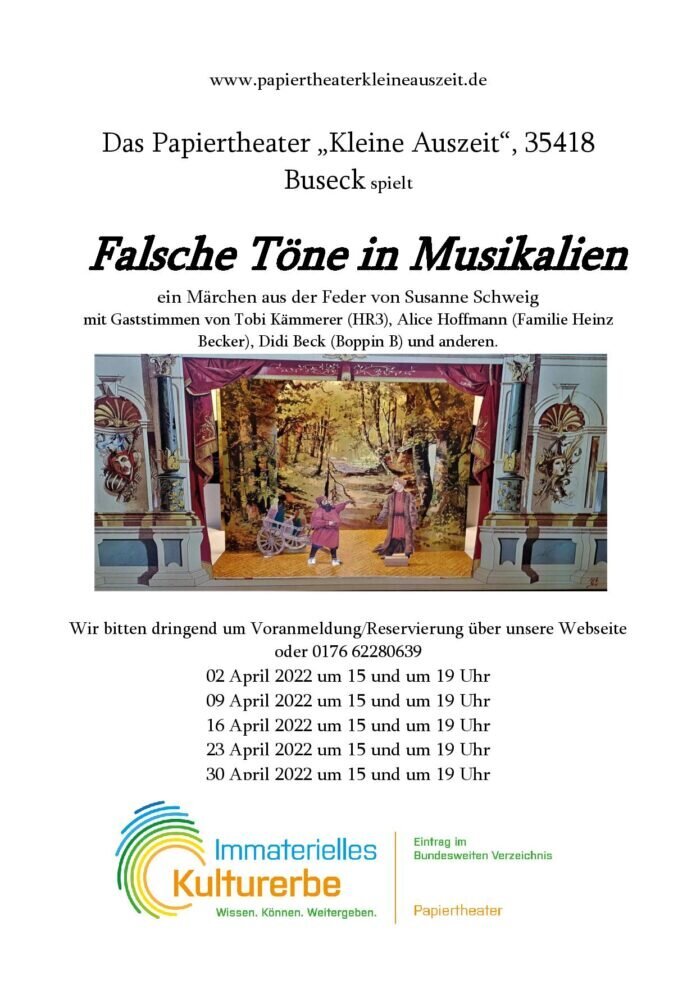 www.papiertheaterkleineauszeit.de

Das Papiertheater „Kleine Auszeit“, 35418 Buseck spielt

Falsche Töne in Musikalien

ein Märchen aus der Feder von Susanne Schweig
mit Gaststimmen von Tobi Kämmerer (HR3), Alice Hoffmann (Familie Heinz Becker), Didi Beck (Boppin B) und anderen.

Wir bitten dringend um Voranmeldung/Reservierung über unsere Webseite oder 0176 62280639

02 April 2022 um 15 und um 19 Uhr
09 April 2022 um 15 und um 19 Uhr
16 April 2022 um 15 und um 19 Uhr
23 April 2022 um 15 und um 19 Uhr
30 April 2022 um 15 und um 19 Uhr

Immaterielles
Kulturerbe
Wissen. Können. Weitergeben.

Eintrag im
Bundesweiten Verzeichnis

Papiertheater